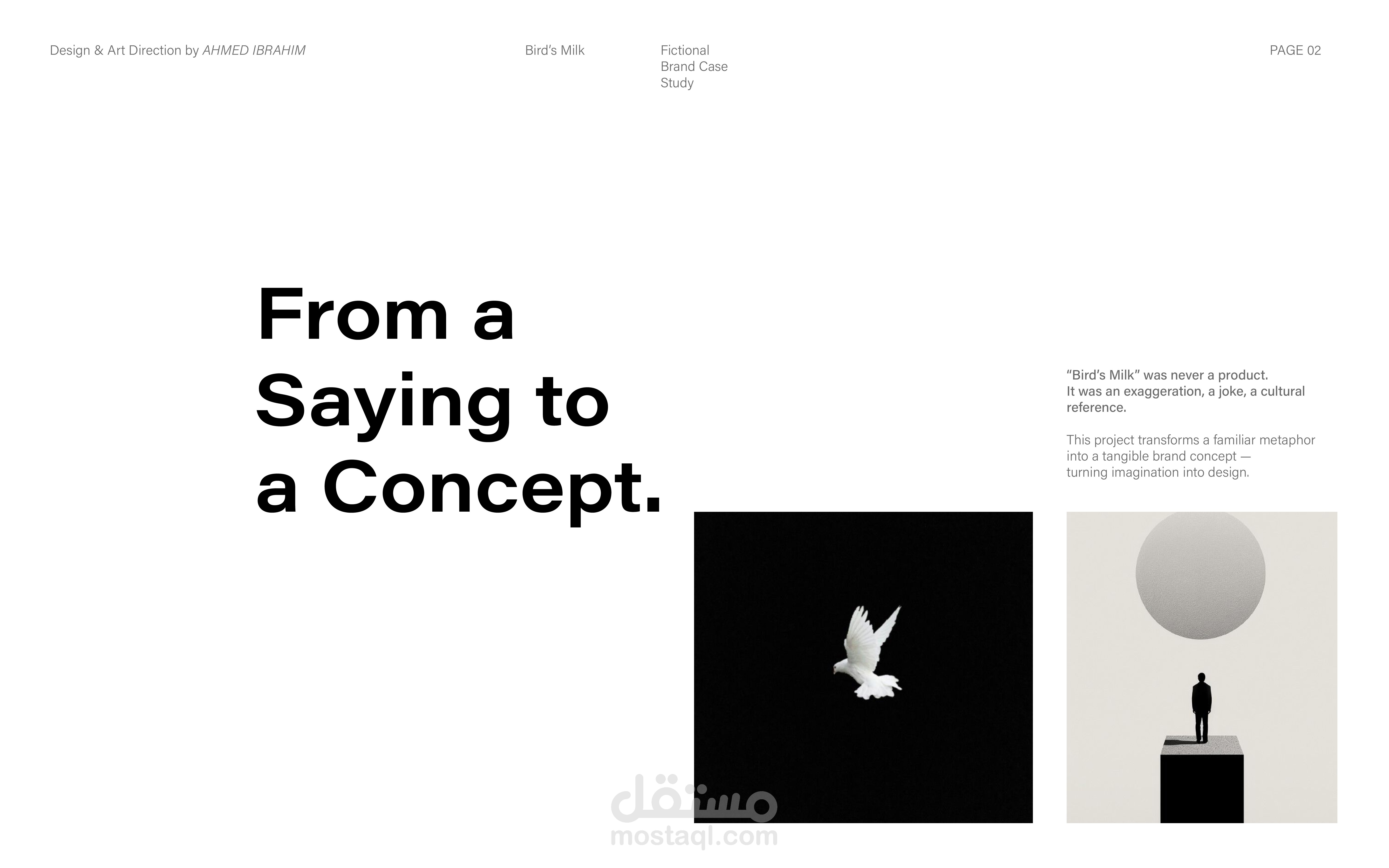 Design & Art Direction by AHMED IBRAHIM

Bird's Milk

Fictional
Brand Case
Study

PAGE 02

From a
Saying to
a Concept.

"Bird's Milk" was never a product.
It was an exaggeration, a joke, a cultural reference.

This project transforms a familiar metaphor into a tangible brand concept — turning imagination into design.

مستقل
mostaql.com